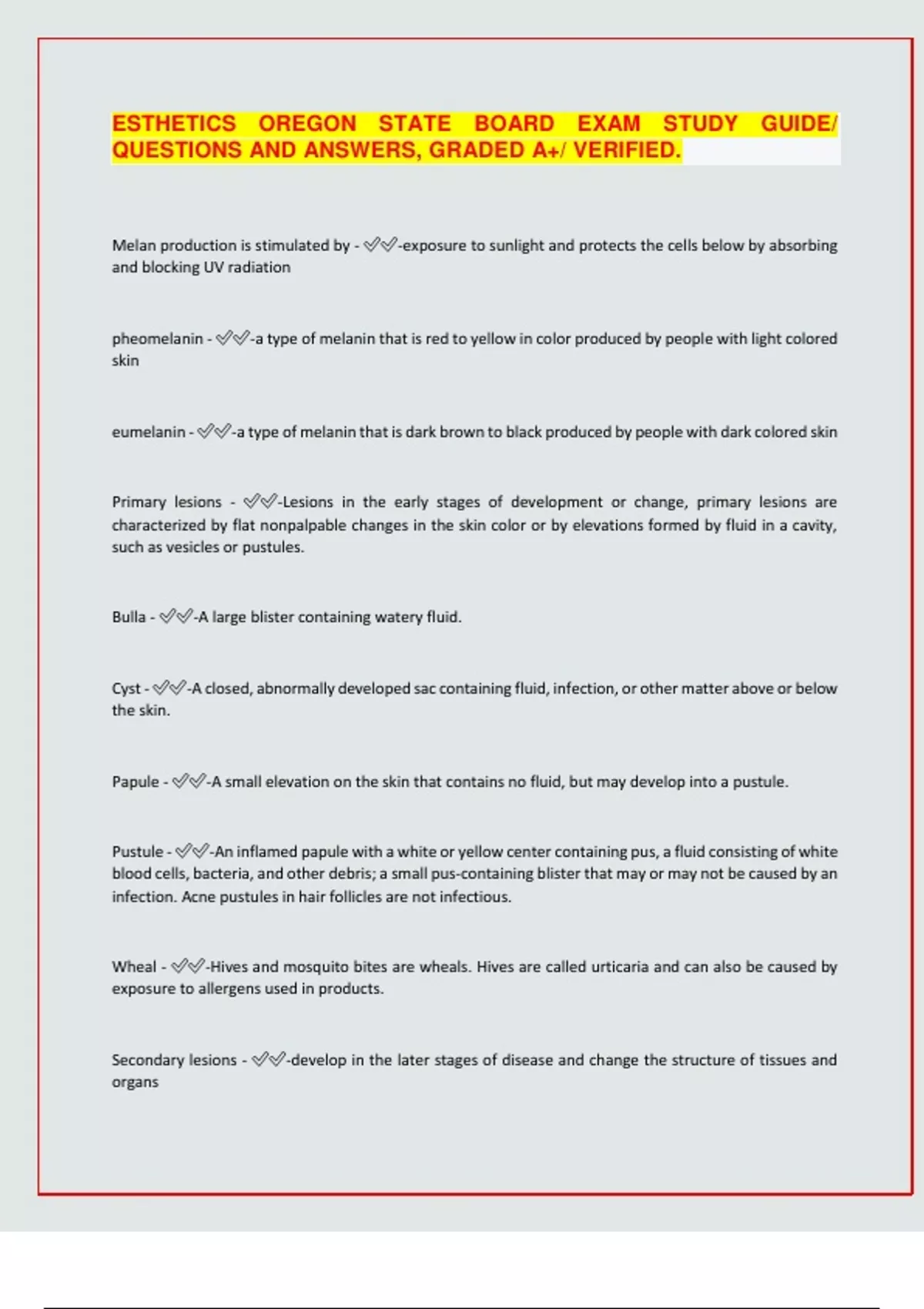 ESTHETICS OREGON STATE BOARD EXAM STUDY GUIDE/ QUESTIONS AND ANSWERS, GRADED A+/ VERIFIED.

Melan production is stimulated by - ✅✅-exposure to sunlight and protects the cells below by absorbing and blocking UV radiation

pheomelanin - ✅✅-a type of melanin that is red to yellow in color produced by people with light colored skin

eumelanin - ✅✅-a type of melanin that is dark brown to black produced by people with dark colored skin

Primary lesions - ✅✅-Lesions in the early stages of development or change, primary lesions are characterized by flat nonpalpable changes in the skin color or by elevations formed by fluid in a cavity, such as vesicles or pustules.

Bulla - ✅✅-A large blister containing watery fluid.

Cyst - ✅✅-A closed, abnormally developed sac containing fluid, infection, or other matter above or below the skin.

Papule - ✅✅-A small elevation on the skin that contains no fluid, but may develop into a pustule.

Pustule - ✅✅-An inflamed papule with a white or yellow center containing pus, a fluid consisting of white blood cells, bacteria, and other debris; a small pus-containing blister that may or may not be caused by an infection. Acne pustules in hair follicles are not infectious.

Wheal - ✅✅-Hives and mosquito bites are wheals. Hives are called urticaria and can also be caused by exposure to allergens used in products.

Secondary lesions - ✅✅-develop in the later stages of disease and change the structure of tissues and organs